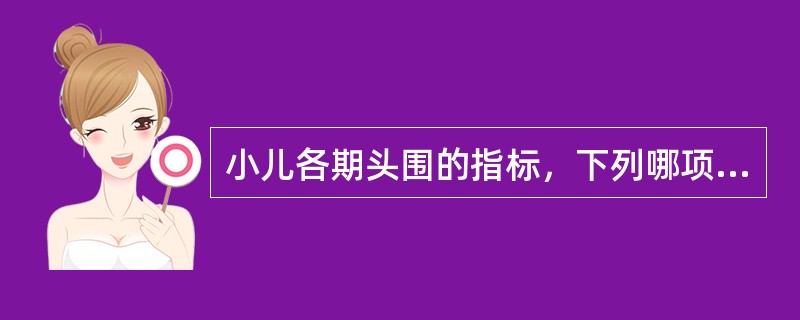 小儿各期头围的指标，下列哪项...